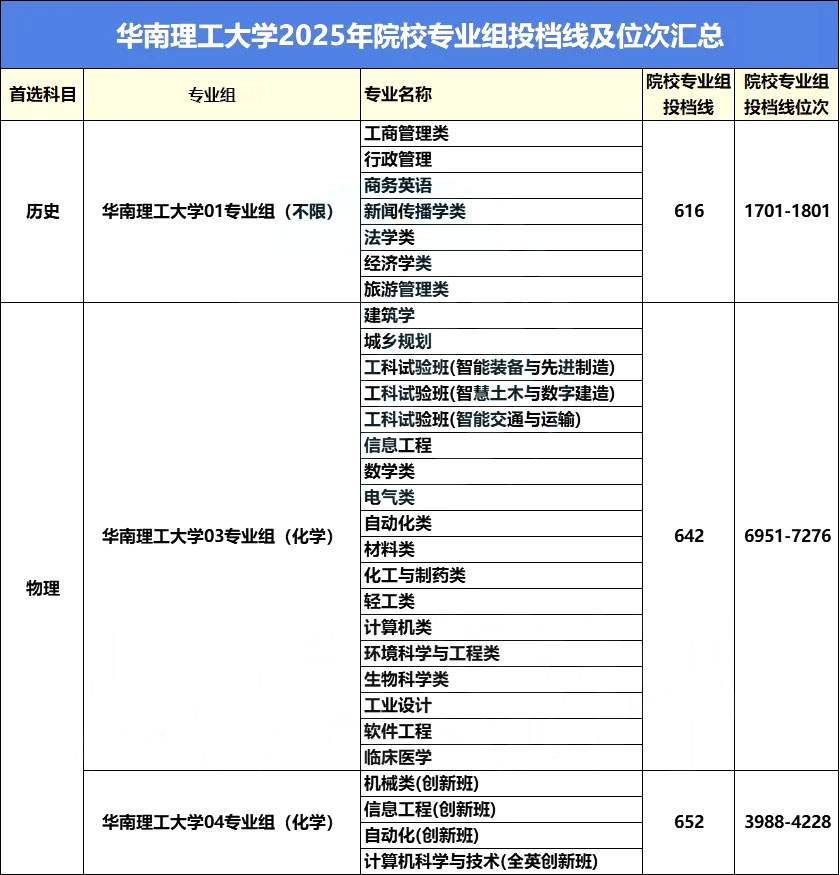 华南理工大学2025年院校专业组投档线及位次汇总

| 首选科目 | 专业组 | 专业名称 | 院校专业组投档线 | 院校专业组投档线位次 |
|---|---|---|---|---|
| 历史 | 华南理工大学01专业组（不限） | 工商管理类 | 616 | 1701-1801 |
| | | 行政管理 | | |
| | | 商务英语 | | |
| | | 新闻传播学类 | | |
| | | 法学类 | | |
| | | 经济学类 | | |
| | | 旅游管理类 | | |
| 物理 | 华南理工大学03专业组（化学） | 建筑学 | 642 | 6951-7276 |
| | | 城乡规划 | | |
| | | 工科试验班(智能装备与先进制造) | | |
| | | 工科试验班(智慧土木与数字建造) | | |
| | | 工科试验班(智能交通与运输) | | |
| | | 信息工程 | | |
| | | 数学类 | | |
| | | 电气类 | | |
| | | 自动化类 | | |
| | | 材料类 | | |
| | | 化工与制药类 | | |
| | | 轻工类 | | |
| | | 计算机类 | | |
| | | 环境科学与工程类 | | |
| | | 生物科学类 | | |
| | | 工业设计 | | |
| | | 软件工程 | | |
| | | 临床医学 | | |
| | 华南理工大学04专业组（化学） | 机械类(创新班) | 652 | 3988-4228 |
| | | 信息工程(创新班) | | |
| | | 自动化(创新班) | | |
| | | 计算机科学与技术(全英创新班) | | |